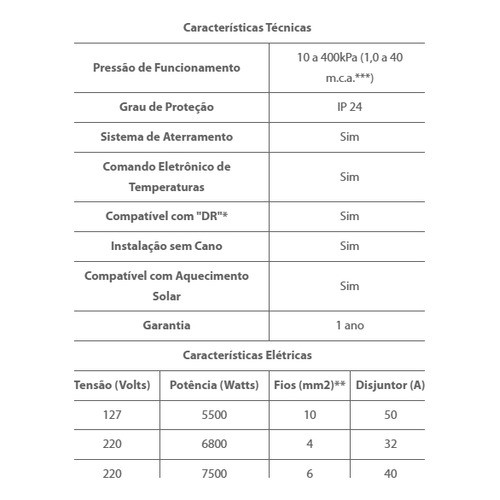 Características Técnicas

| | |
|---|---|
| Pressão de Funcionamento | 10 a 400kPa (1,0 a 40 m.c.a.***) |
| Grau de Proteção | IP 24 |
| Sistema de Aterramento | Sim |
| Comando Eletrônico de Temperaturas | Sim |
| Compatível com "DR"* | Sim |
| Instalação sem Cano | Sim |
| Compatível com Aquecimento Solar | Sim |
| Garantia | 1 ano |

Características Elétricas

| Tensão (Volts) | Potência (Watts) | Fios (mm2)** | Disjuntor (A) |
|---|---|---|---|
| 127 | 5500 | 10 | 50 |
| 220 | 6800 | 4 | 32 |
| 220 | 7500 | 6 | 40 |